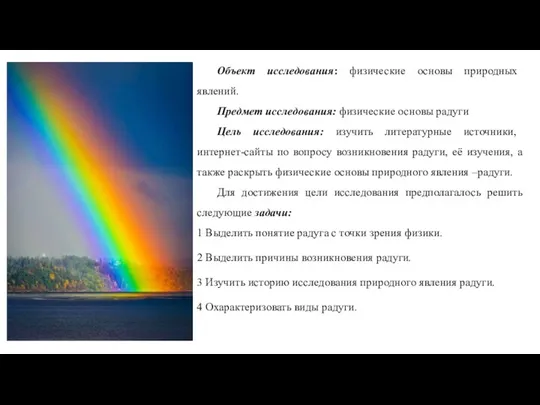 Объект исследования: физические основы природных явлений.

Предмет исследования: физические основы радуги

Цель исследования: изучить литературные источники, интернет-сайты по вопросу возникновения радуги, её изучения, а также раскрыть физические основы природного явления –радуги.

Для достижения цели исследования предполагалось решить следующие задачи:

1 Выделить понятие радуга с точки зрения физики.

2 Выделить причины возникновения радуги.

3 Изучить историю исследования природного явления радуги.

4 Охарактеризовать виды радуги.